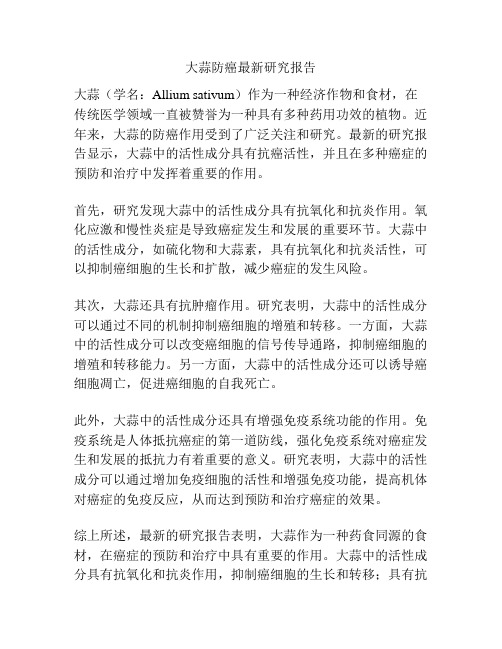 大蒜防癌最新研究报告

大蒜（学名：Allium sativum）作为一种经济作物和食材，在传统医学领域一直被赞誉为一种具有多种药用功效的植物。近年来，大蒜的防癌作用受到了广泛关注和研究。最新的研究报告显示，大蒜中的活性成分具有抗癌活性，并且在多种癌症的预防和治疗中发挥着重要的作用。

首先，研究发现大蒜中的活性成分具有抗氧化和抗炎作用。氧化应激和慢性炎症是导致癌症发生和发展的重要环节。大蒜中的活性成分，如硫化物和大蒜素，具有抗氧化和抗炎活性，可以抑制癌细胞的生长和扩散，减少癌症的发生风险。

其次，大蒜还具有抗肿瘤作用。研究表明，大蒜中的活性成分可以通过不同的机制抑制癌细胞的增殖和转移。一方面，大蒜中的活性成分可以改变癌细胞的信号传导通路，抑制癌细胞的增殖和转移能力。另一方面，大蒜中的活性成分还可以诱导癌细胞凋亡，促进癌细胞的自我死亡。

此外，大蒜中的活性成分还具有增强免疫系统功能的作用。免疫系统是人体抵抗癌症的第一道防线，强化免疫系统对癌症发生和发展的抵抗力有着重要的意义。研究表明，大蒜中的活性成分可以通过增加免疫细胞的活性和增强免疫功能，提高机体对癌症的免疫反应，从而达到预防和治疗癌症的效果。

综上所述，最新的研究报告表明，大蒜作为一种药食同源的食材，在癌症的预防和治疗中具有重要的作用。大蒜中的活性成分具有抗氧化和抗炎作用，抑制癌细胞的生长和转移；具有抗